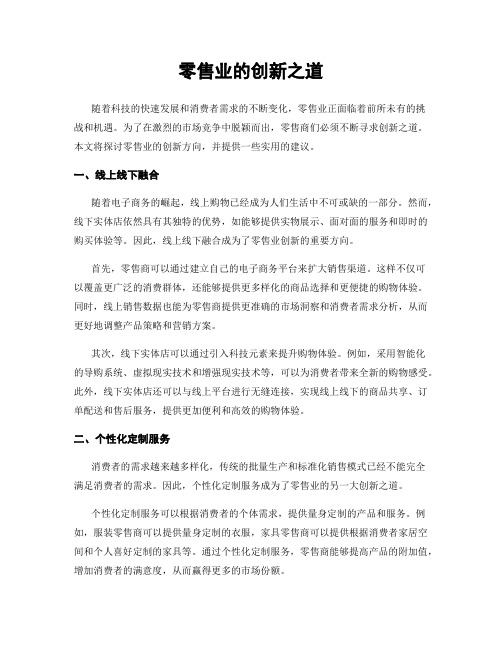 零售业的创新之道

随着科技的快速发展和消费者需求的不断变化，零售业正面临着前所未有的挑战和机遇。为了在激烈的市场竞争中脱颖而出，零售商们必须不断寻求创新之道。本文将探讨零售业的创新方向，并提供一些实用的建议。

一、线上线下融合

随着电子商务的崛起，线上购物已经成为人们生活中不可或缺的一部分。然而，线下实体店依然具有其独特的优势，如能够提供实物展示、面对面的服务和即时的购买体验等。因此，线上线下融合成为了零售业创新的重要方向。

首先，零售商可以通过建立自己的电子商务平台来扩大销售渠道。这样不仅可以覆盖更广泛的消费群体，还能够提供更多样化的商品选择和更便捷的购物体验。同时，线上销售数据也能为零售商提供更准确的市场洞察和消费者需求分析，从而更好地调整产品策略和营销方案。

其次，线下实体店可以通过引入科技元素来提升购物体验。例如，采用智能化的导购系统、虚拟现实技术和增强现实技术等，可以为消费者带来全新的购物感受。此外，线下实体店还可以与线上平台进行无缝连接，实现线上线下的商品共享、订单配送和售后服务，提供更加便利和高效的购物体验。

二、个性化定制服务

消费者的需求越来越多样化，传统的批量生产和标准化销售模式已经不能完全满足消费者的需求。因此，个性化定制服务成为了零售业的另一大创新之道。

个性化定制服务可以根据消费者的个体需求，提供量身定制的产品和服务。例如，服装零售商可以提供量身定制的衣服，家具零售商可以提供根据消费者家居空间和个人喜好定制的家具等。通过个性化定制服务，零售商能够提高产品的附加值，增加消费者的满意度，从而赢得更多的市场份额。